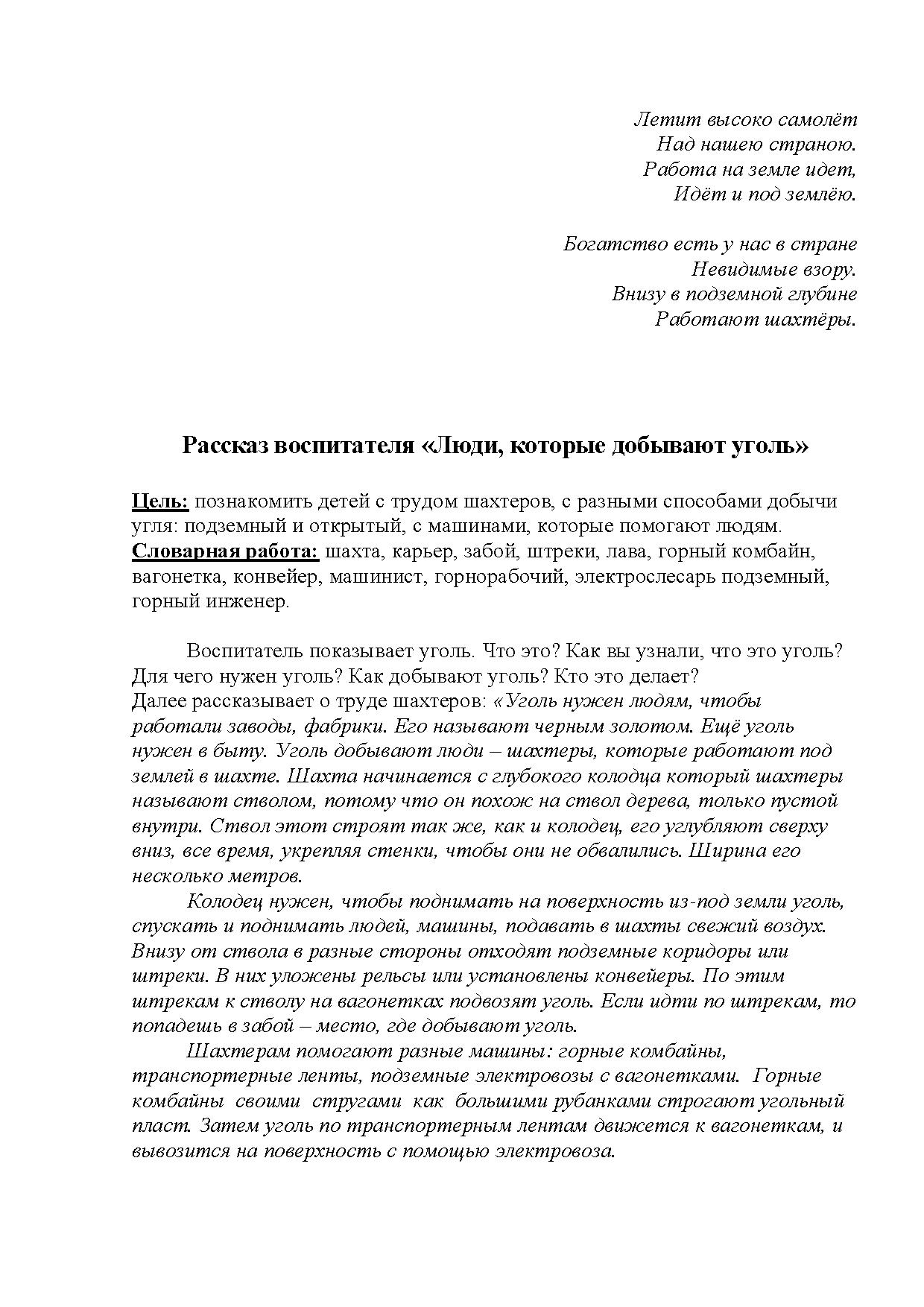 Летит высоко самолёт
Над нашею страною.
Работа на земле идет,
Идёт и под землёю.

Богатство есть у нас в стране
Невидимые взору.
Внизу в подземной глубине
Работают шахтёры.

Рассказ воспитателя «Люди, которые добывают уголь»

Цель: познакомить детей с трудом шахтеров, с разными способами добычи угля: подземный и открытый, с машинами, которые помогают людям.
Словарная работа: шахта, карьер, забой, штреки, лава, горный комбайн, вагонетка, конвейер, машинист, горнорабочий, электрослесарь подземный, горный инженер.

Воспитатель показывает уголь. Что это? Как вы узнали, что это уголь? Для чего нужен уголь? Как добывают уголь? Кто это делает?
Далее рассказывает о труде шахтеров: «Уголь нужен людям, чтобы работали заводы, фабрики. Его называют черным золотом. Ещё уголь нужен в быту. Уголь добывают люди – шахтеры, которые работают под землей в шахте. Шахта начинается с глубокого колодца который шахтеры называют стволом, потому что он похож на ствол дерева, только пустой внутри. Ствол этот строят так же, как и колодец, его углубляют сверху вниз, все время, укрепляя стенки, чтобы они не обвалились. Ширина его несколько метров.

Колодец нужен, чтобы поднимать на поверхность из-под земли уголь, спускать и поднимать людей, машины, подавать в шахты свежий воздух. Внизу от ствола в разные стороны отходят подземные коридоры или штреки. В них уложены рельсы или установлены конвейеры. По этим штрекам к стволу на вагонетках подвозят уголь. Если идти по штрекам, то попадешь в забой – место, где добывают уголь.

Шахтерам помогают разные машины: горные комбайны, транспортерные ленты, подземные электровозы с вагонетками. Горные комбайны своими стругами как большими рубанками строгают угольный пласт. Затем уголь по транспортерным лентам движется к вагонеткам, и вывозится на поверхность с помощью электровоза.